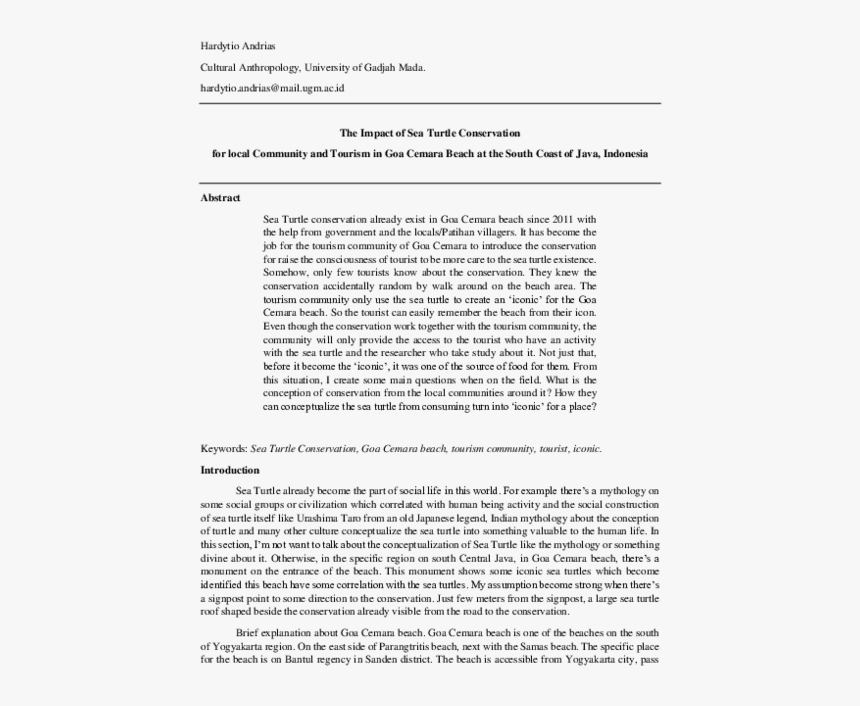 Hardytio Andrias

Cultural Anthropology, University of Gadjah Mada.

hardytio.andrias@mail.ugm.ac.id

The Impact of Sea Turtle Conservation

for local Community and Tourism in Goa Cemara Beach at the South Coast of Java, Indonesia

Abstract

Sea Turtle conservation already exist in Goa Cemara beach since 2011 with the help from government and the locals/Patihan villagers. It has become the job for the tourism community of Goa Cemara to introduce the conservation for raise the consciousness of tourist to be more care to the sea turtle existence. Somehow, only few tourists know about the conservation. They knew the conservation accidentally random by walk around on the beach area. The tourism community only use the sea turtle to create an 'iconic' for the Goa Cemara beach. So the tourist can easily remember the beach from their icon. Even though the conservation work together with the tourism community, the community will only provide the access to the tourist who have an activity with the sea turtle and the researcher who take study about it. Not just that, before it become the 'iconic', it was one of the source of food for them. From this situation, I create some main questions when on the field. What is the conception of conservation from the local communities around it? How they can conceptualize the sea turtle from consuming turn into 'iconic' for a place?

Keywords: Sea Turtle Conservation, Goa Cemara beach, tourism community, tourist, iconic.

Introduction

Sea Turtle already become the part of social life in this world. For example there's a mythology on some social groups or civilization which correlated with human being activity and the social construction of sea turtle itself like Urashima Taro from an old Japanese legend, Indian mythology about the conception of turtle and many other culture conceptualize the sea turtle into something valuable to the human life. In this section, I'm not want to talk about the conceptualization of Sea Turtle like the mythology or something divine about it. Otherwise, in the specific region on south Central Java, in Goa Cemara beach, there's a monument on the entrance of the beach. This monument shows some iconic sea turtles which become identified this beach have some correlation with the sea turtles. My assumption become strong when there's a signpost point to some direction to the conservation. Just few meters from the signpost, a large sea turtle roof shaped beside the conservation already visible from the road to the conservation.

Brief explanation about Goa Cemara beach. Goa Cemara beach is one of the beaches on the south of Yogyakarta region. On the east side of Parangtritis beach, next with the Samas beach. The specific place for the beach is on Bantul regency in Sanden district. The beach is accessible from Yogyakarta city, pass